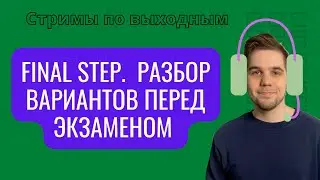 Стримы по выходным

FINAL STEP. РАЗБОР ВАРИАНТОВ ПЕРЕД ЭКЗАМЕНОМ